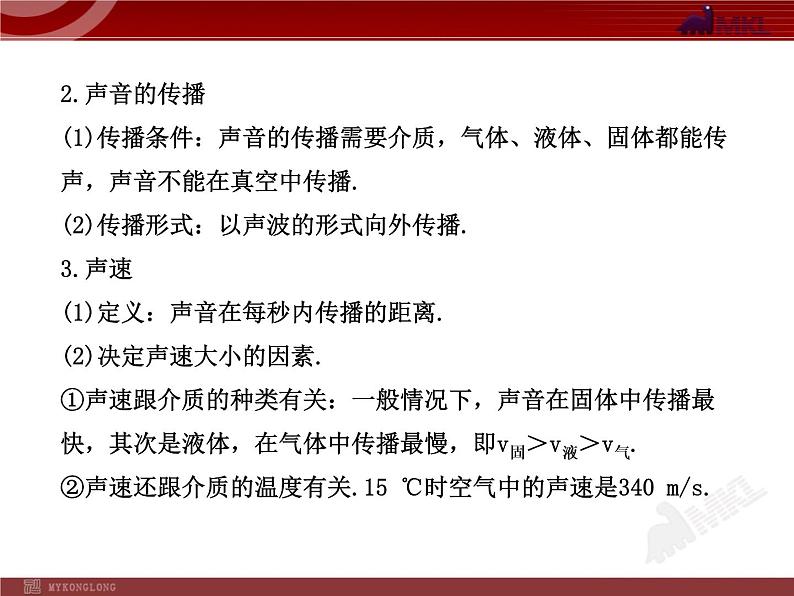 MKL

2.声音的传播

(1)传播条件：声音的传播需要介质，气体、液体、固体都能传声，声音不能在真空中传播.

(2)传播形式：以声波的形式向外传播.

3.声速

(1)定义：声音在每秒内传播的距离.

(2)决定声速大小的因素.

①声速跟介质的种类有关：一般情况下，声音在固体中传播最快，其次是液体，在气体中传播最慢，即$v_{固}>v_{液}>v_{气}$.

②声速还跟介质的温度有关.15 ℃时空气中的声速是340 m/s.

MYKONGLONG